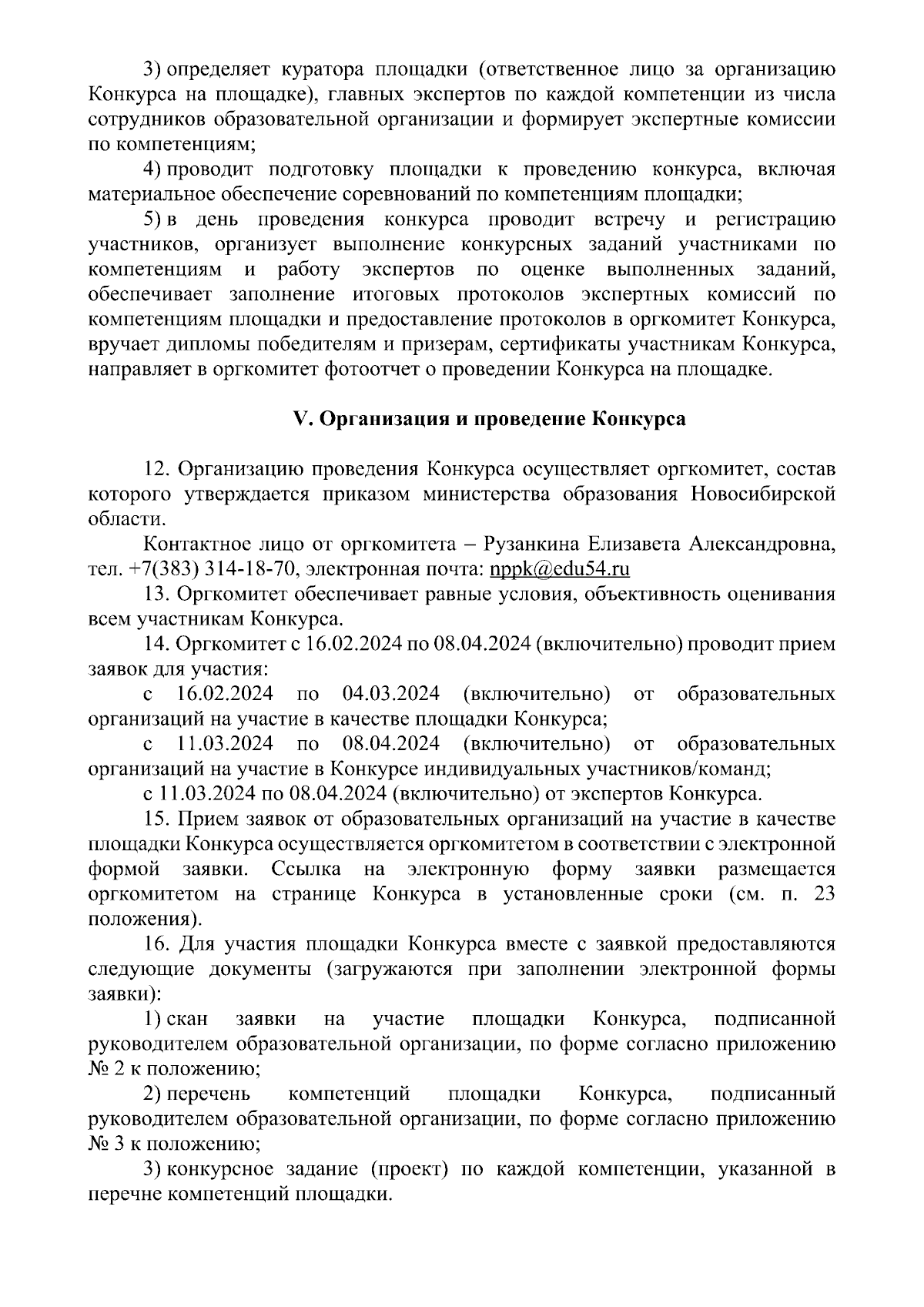 3) определяет куратора площадки (ответственное лицо за организацию Конкурса на площадке), главных экспертов по каждой компетенции из числа сотрудников образовательной организации и формирует экспертные комиссии по компетенциям;

4) проводит подготовку площадки к проведению конкурса, включая материальное обеспечение соревнований по компетенциям площадки;

5) в день проведения конкурса проводит встречу и регистрацию участников, организует выполнение конкурсных заданий участниками по компетенциям и работу экспертов по оценке выполненных заданий, обеспечивает заполнение итоговых протоколов экспертных комиссий по компетенциям площадки и предоставление протоколов в оргкомитет Конкурса, вручает дипломы победителям и призерам, сертификаты участникам Конкурса, направляет в оргкомитет фотоотчет о проведении Конкурса на площадке.

V. Организация и проведение Конкурса

12. Организацию проведения Конкурса осуществляет оргкомитет, состав которого утверждается приказом министерства образования Новосибирской области.

Контактное лицо от оргкомитета – Рузанкина Елизавета Александровна, тел. +7(383) 314-18-70, электронная почта: nppk@edu54.ru

13. Оргкомитет обеспечивает равные условия, объективность оценивания всем участникам Конкурса.

14. Оргкомитет с 16.02.2024 по 08.04.2024 (включительно) проводит прием заявок для участия:

с 16.02.2024 по 04.03.2024 (включительно) от образовательных организаций на участие в качестве площадки Конкурса;

с 11.03.2024 по 08.04.2024 (включительно) от образовательных организаций на участие в Конкурсе индивидуальных участников/команд;

с 11.03.2024 по 08.04.2024 (включительно) от экспертов Конкурса.

15. Прием заявок от образовательных организаций на участие в качестве площадки Конкурса осуществляется оргкомитетом в соответствии с электронной формой заявки. Ссылка на электронную форму заявки размещается оргкомитетом на странице Конкурса в установленные сроки (см. п. 23 положения).

16. Для участия площадки Конкурса вместе с заявкой предоставляются следующие документы (загружаются при заполнении электронной формы заявки):

1) скан заявки на участие площадки Конкурса, подписанной руководителем образовательной организации, по форме согласно приложению № 2 к положению;

2) перечень компетенций площадки Конкурса, подписанный руководителем образовательной организации, по форме согласно приложению № 3 к положению;

3) конкурсное задание (проект) по каждой компетенции, указанной в перечне компетенций площадки.